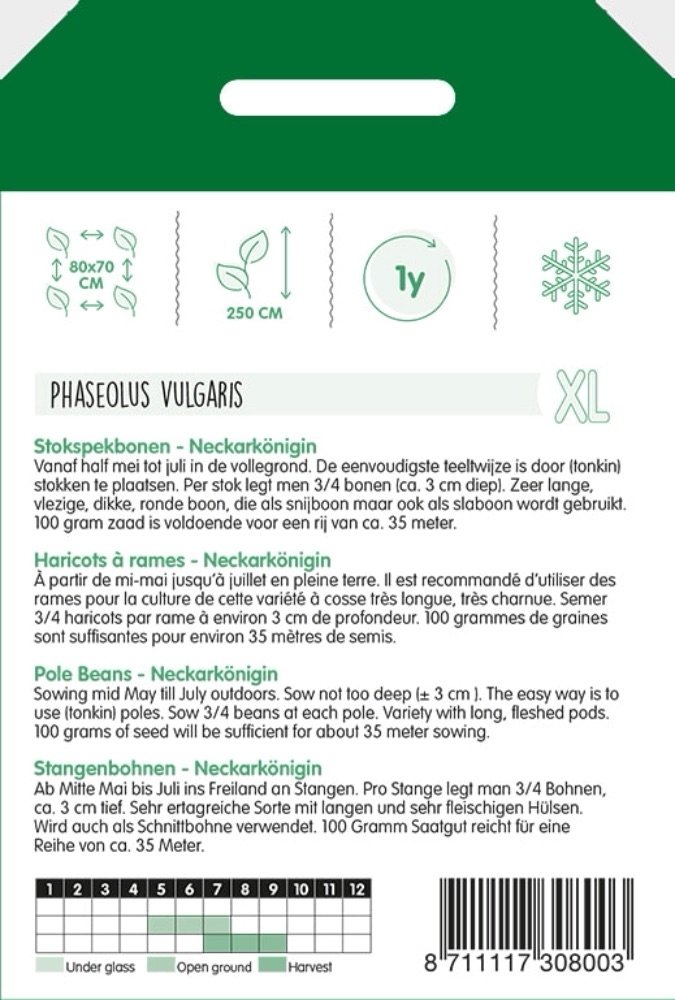 80x70 CM

250 CM

1y

PHASEOLUS VULGARIS

XL

Stokspekbonen - Neckarkönigin
Vanaf half mei tot juli in de vollegrond. De eenvoudigste teeltwijze is door (tonkin) stokken te plaatsen. Per stok legt men 3/4 bonen (ca. 3 cm diep). Zeer lange, vlezige, dikke, ronde boon, die als snijboon maar ook als slaboon wordt gebruikt. 100 gram zaad is voldoende voor een rij van ca. 35 meter.

Haricots à rames - Neckarkönigin
À partir de mi-mai jusqu'à juillet en pleine terre. Il est recommandé d'utiliser des rames pour la culture de cette variété à cosse très longue, très charnue. Semer 3/4 haricots par rame à environ 3 cm de profondeur. 100 grammes de graines sont suffisantes pour environ 35 mètres de semis.

Pole Beans - Neckarkönigin
Sowing mid May till July outdoors. Sow not too deep (± 3 cm ). The easy way is to use (tonkin) poles. Sow 3/4 beans at each pole. Variety with long, fleshed pods. 100 grams of seed will be sufficient for about 35 meter sowing.

Stangenbohnen - Neckarkönigin
Ab Mitte Mai bis Juli ins Freiland an Stangen. Pro Stange legt man 3/4 Bohnen, ca. 3 cm tief. Sehr ertagreiche Sorte mit langen und sehr fleischigen Hülsen. Wird auch als Schnittbohne verwendet. 100 Gramm Saatgut reicht für eine Reihe von ca. 35 Meter.

| 1 | 2 | 3 | 4 | 5 | 6 | 7 | 8 | 9 | 10 | 11 | 12 |
|---|---|---|---|---|---|---|---|---|---|---|---|
| | | | | | | | | | | | |
| | | | | | | | | | | | |
| | | | | | | | | | | | |

Under glass Open ground Harvest

8 711117 308003